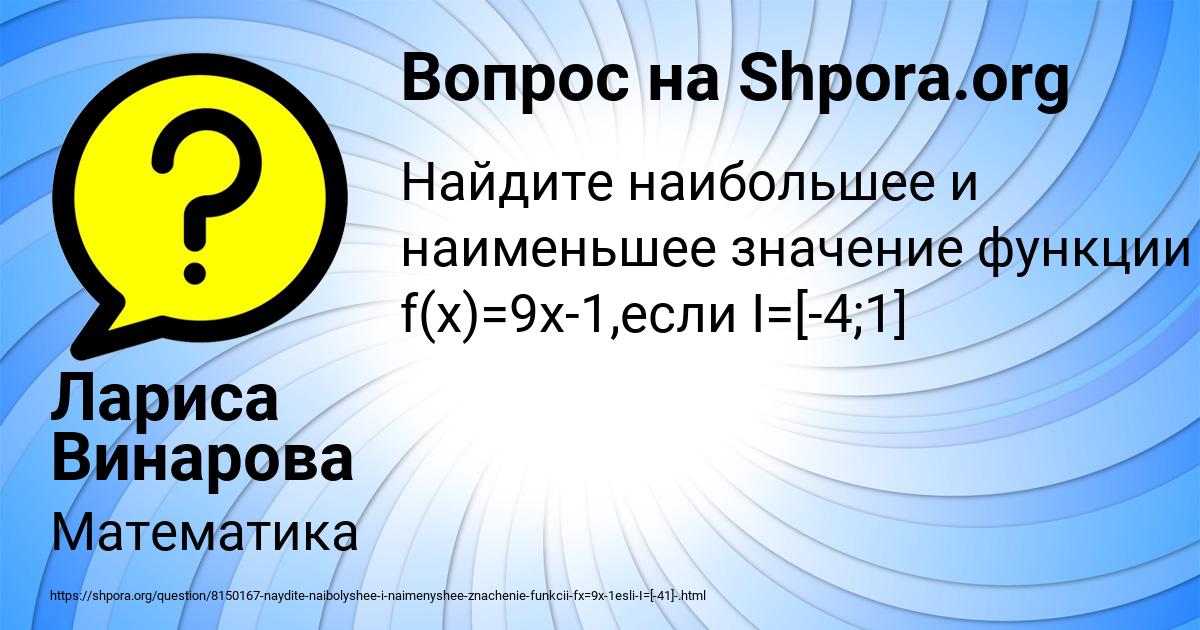 Вопрос на Shpora.org

Найдите наибольшее и наименьшее значение функции $f(x)=9x-1$,если $I=[-4;1]$

Лариса Винарова

Математика

https://shpora.org/question/8150167-naydite-naibolyshee-i-naimenyshee-znachenie-funkcii-fx=9x-1esli-I=[-41]-.html